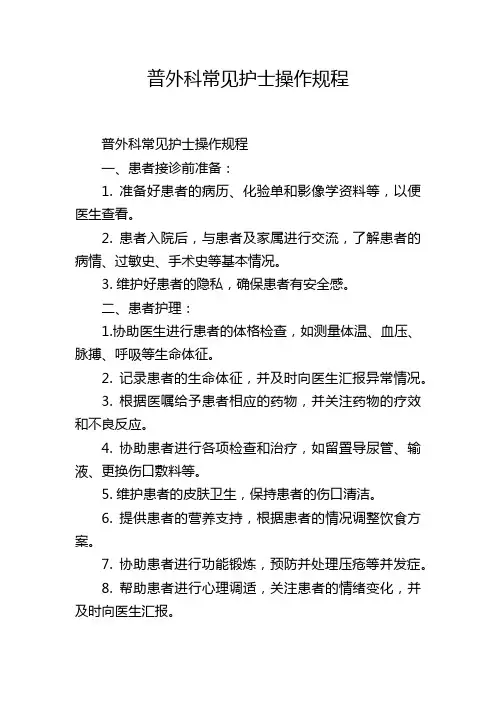 普外科常见护士操作规程

普外科常见护士操作规程

一、患者接诊前准备：

1. 准备好患者的病历、化验单和影像学资料等，以便医生查看。

2. 患者入院后，与患者及家属进行交流，了解患者的病情、过敏史、手术史等基本情况。

3. 维护好患者的隐私，确保患者有安全感。

二、患者护理：

1.协助医生进行患者的体格检查，如测量体温、血压、脉搏、呼吸等生命体征。

2. 记录患者的生命体征，并及时向医生汇报异常情况。

3. 根据医嘱给予患者相应的药物，并关注药物的疗效和不良反应。

4. 协助患者进行各项检查和治疗，如留置导尿管、输液、更换伤口敷料等。

5. 维护患者的皮肤卫生，保持患者的伤口清洁。

6. 提供患者的营养支持，根据患者的情况调整饮食方案。

7. 协助患者进行功能锻炼，预防并处理压疮等并发症。

8. 帮助患者进行心理调适，关注患者的情绪变化，并及时向医生汇报。